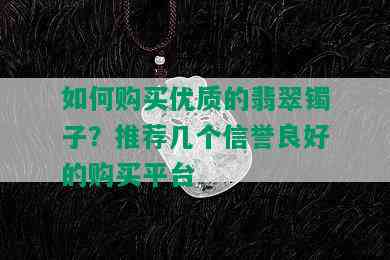 如何购买优质的翡翠镯子？推荐几个信誉良好的购买平台